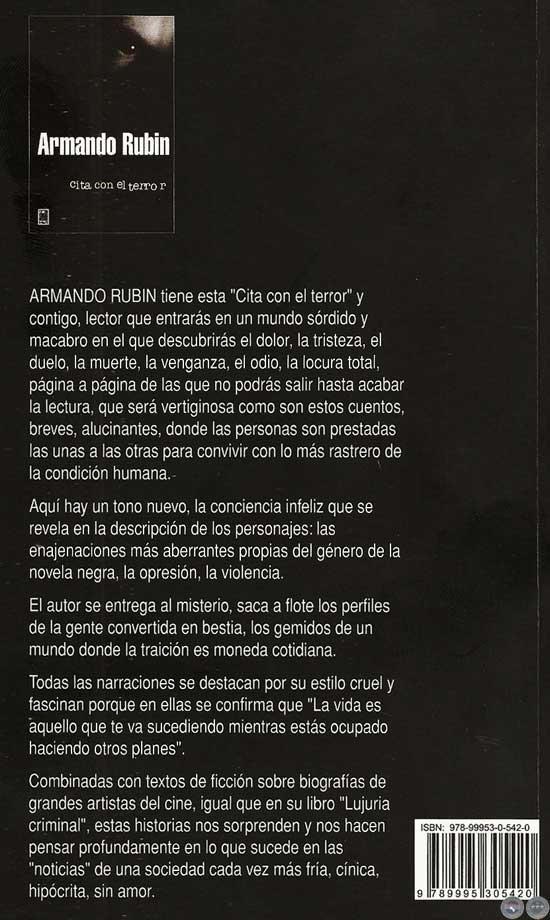 Armando Rubin

cita con el terror

ARMANDO RUBIN tiene esta "Cita con el terror" y contigo, lector que entrarás en un mundo sórdido y macabro en el que descubrirás el dolor, la tristeza, el duelo, la muerte, la venganza, el odio, la locura total, página a página de las que no podrás salir hasta acabar la lectura, que será vertiginosa como son estos cuentos, breves, alucinantes, donde las personas son prestadas las unas a las otras para convivir con lo más rastrero de la condición humana.

Aquí hay un tono nuevo, la conciencia infeliz que se revela en la descripción de los personajes: las enajenaciones más aberrantes propias del género de la novela negra, la opresión, la violencia.

El autor se entrega al misterio, saca a flote los perfiles de la gente convertida en bestia, los gemidos de un mundo donde la traición es moneda cotidiana.

Todas las narraciones se destacan por su estilo cruel y fascinan porque en ellas se confirma que "La vida es aquello que te va sucediendo mientras estás ocupado haciendo otros planes".

Combinadas con textos de ficción sobre biografías de grandes artistas del cine, igual que en su libro "Lujuria criminal", estas historias nos sorprenden y nos hacen pensar profundamente en lo que sucede en las "noticias" de una sociedad cada vez más fría, cínica, hipócrita, sin amor.

ISBN: 978-99953-0-542-0

9 789995 305420